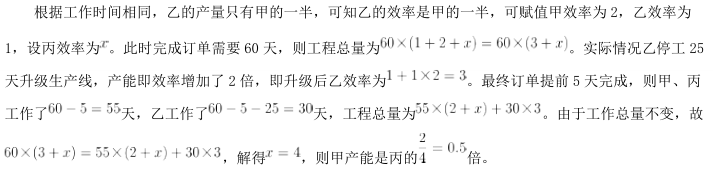 根据工作时间相同，乙的产量只有甲的一半，可知乙的效率是甲的一半，可赋值甲效率为 2，乙效率为 1，设丙效率为$x$。此时完成订单需要 60 天，则工程总量为$60\times(1+2+x)=60\times(3+x)$。实际情况乙停工 25 天升级生产线，产能即效率增加了 2 倍，即升级后乙效率为$1+1\times2=3$。最终订单提前 5 天完成，则甲、丙工作了$60-5=55$天，乙工作了$60-5-25=30$天，工程总量为$55\times(2+x)+30\times3$。由于工作总量不变，故$60\times(3+x)=55\times(2+x)+30\times3$，解得$x=4$，则甲产能是丙的$\frac{2}{4}=0.5$倍。